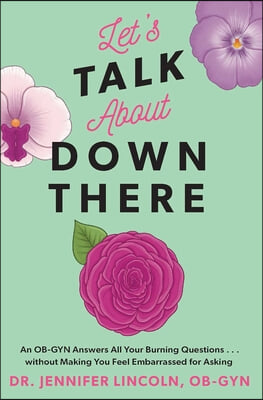 Let's
TALK
About
DOWN
THERE

An OB-GYN Answers All Your Burning Questions . . . without Making You Feel Embarrassed for Asking

DR. JENNIFER LINCOLN, OB-GYN